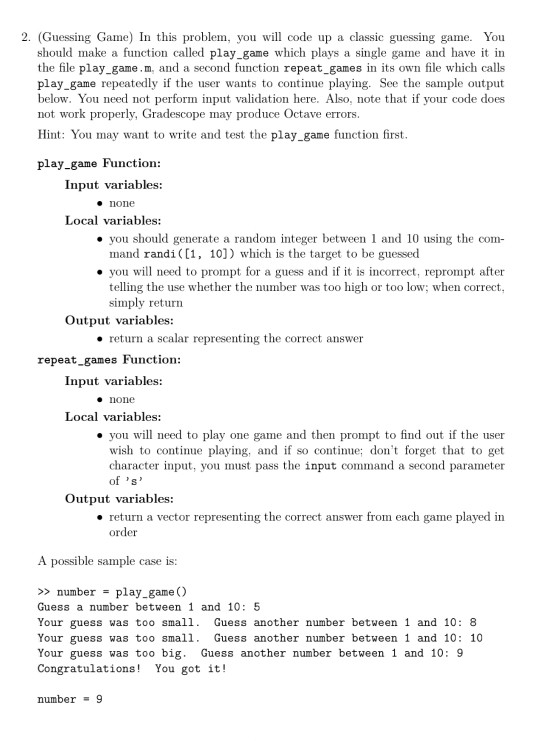 2. (Guessing Game) In this problem, you will code up a classic guessing game. You should make a function called play_game which plays a single game and have it in the file play_game.m, and a second function repeat_games in its own file which calls play_game repeatedly if the user wants to continue playing. See the sample output below. You need not perform input validation here. Also, note that if your code does not work properly, Gradescope may produce Octave errors.

Hint: You may want to write and test the play_game function first.

play_game Function:

Input variables:

• none

Local variables:

• you should generate a random integer between 1 and 10 using the command randi([1, 10]) which is the target to be guessed

• you will need to prompt for a guess and if it is incorrect, reprompt after telling the use whether the number was too high or too low; when correct, simply return

Output variables:

• return a scalar representing the correct answer

repeat_games Function:

Input variables:

• none

Local variables:

• you will need to play one game and then prompt to find out if the user wish to continue playing, and if so continue; don't forget that to get character input, you must pass the input command a second parameter of 's'

Output variables:

• return a vector representing the correct answer from each game played in order

A possible sample case is:

>> number = play_game()
Guess a number between 1 and 10: 5
Your guess was too small.  Guess another number between 1 and 10: 8
Your guess was too small.  Guess another number between 1 and 10: 10
Your guess was too big.  Guess another number between 1 and 10: 9
Congratulations!  You got it!

number = 9